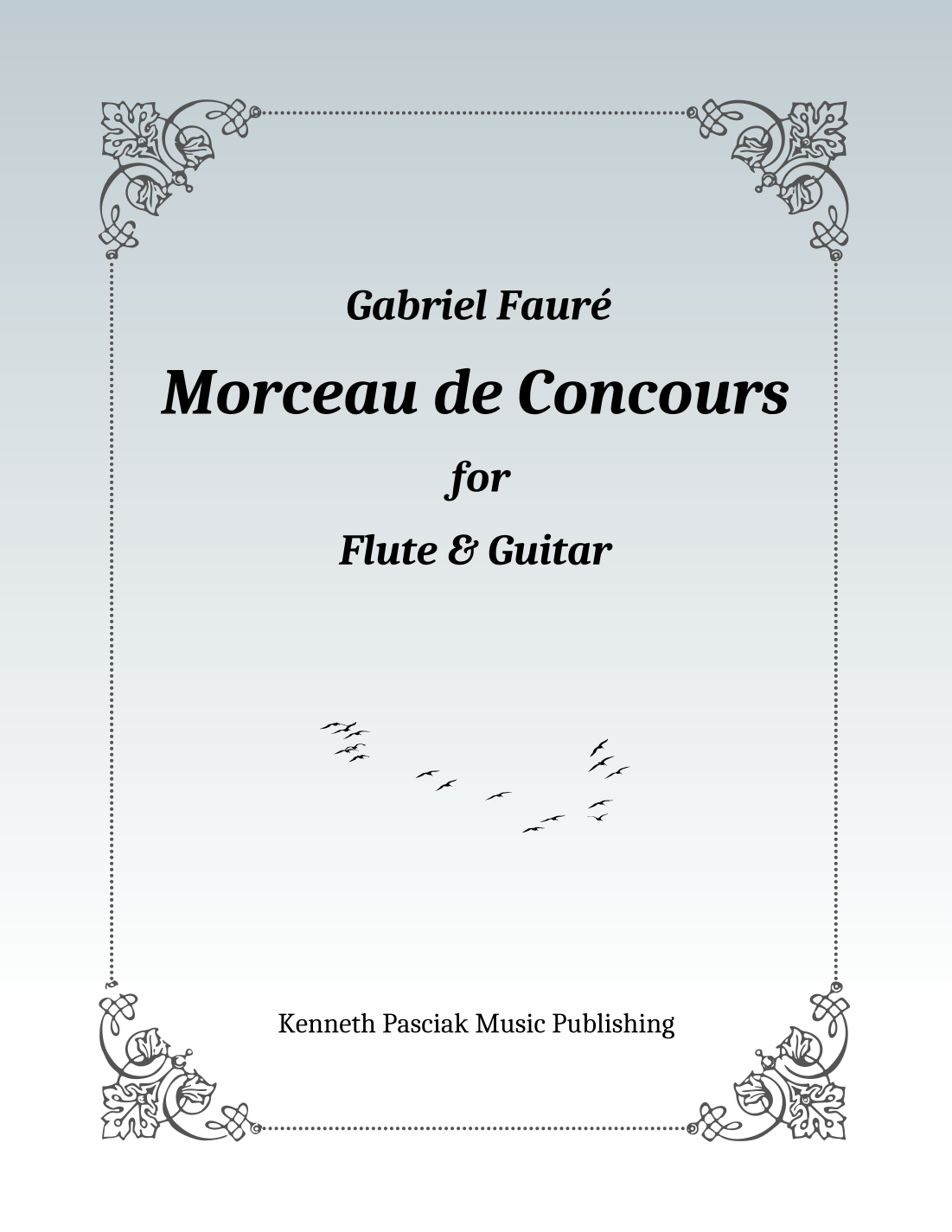 Gabriel Fauré

Morceau de Concours

for

Flute & Guitar

Kenneth Pasciak Music Publishing